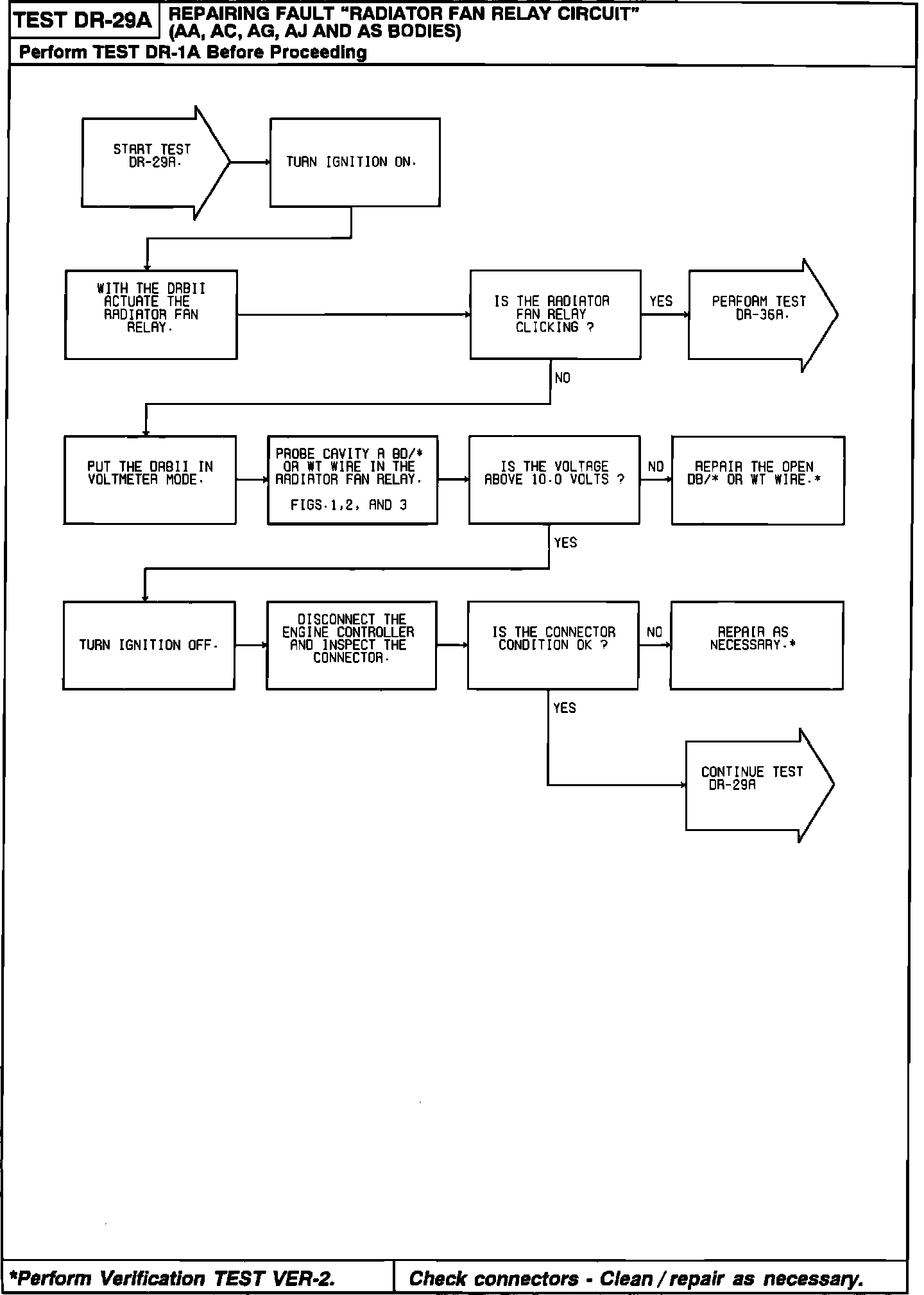 TEST DR-29A REPAIRING FAULT "RADIATOR FAN RELAY CIRCUIT" (AA, AC, AG, AJ AND AS BODIES)

Perform TEST DR-1A Before Proceeding

START TEST DR-29A.

TURN IGNITION ON.

WITH THE DRBII ACTUATE THE RADIATOR FAN RELAY.

IS THE RADIATOR FAN RELAY CLICKING ?

YES

PERFORM TEST DR-36A.

NO

PUT THE DRBII IN VOLTMETER MODE.

PROBE CAVITY A BD/* OR WT WIRE IN THE RADIATOR FAN RELAY.

FIGS.1,2, AND 3

IS THE VOLTAGE ABOVE 10.0 VOLTS ?

NO

REPAIR THE OPEN DB/* OR WT WIRE.*

YES

TURN IGNITION OFF.

DISCONNECT THE ENGINE CONTROLLER AND INSPECT THE CONNECTOR.

IS THE CONNECTOR CONDITION OK ?

NO

REPAIR AS NECESSARY.*

YES

CONTINUE TEST DR-29A

*Perform Verification TEST VER-2.

Check connectors - Clean / repair as necessary.